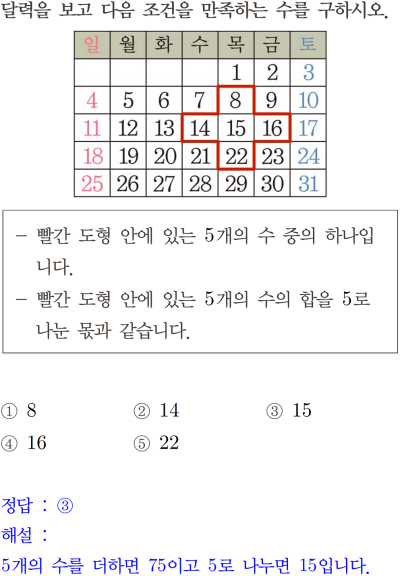 달력을 보고 다음 조건을 만족하는 수를 구하시오.

| 일 | 월 | 화 | 수 | 목 | 금 | 토 |
|---|---|---|---|---|---|---|
|  |  |  |  | 1 | 2 | 3 |
| 4 | 5 | 6 | 7 | 8 | 9 | 10 |
| 11 | 12 | 13 | 14 | 15 | 16 | 17 |
| 18 | 19 | 20 | 21 | 22 | 23 | 24 |
| 25 | 26 | 27 | 28 | 29 | 30 | 31 |

– 빨간 도형 안에 있는 5개의 수 중의 하나입니다.
– 빨간 도형 안에 있는 5개의 수의 합을 5로 나눈 몫과 같습니다.

① 8 ② 14 ③ 15
④ 16 ⑤ 22

정답 : ③
해설 :
5개의 수를 더하면 75이고 5로 나누면 15입니다.